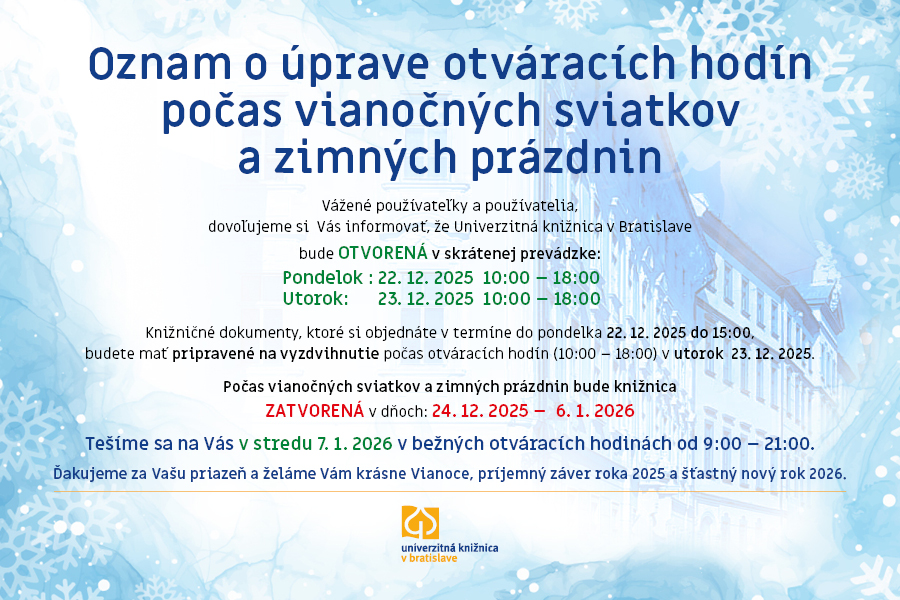 Oznam o úprave otváracích hodín počas vianočných sviatkov a zimných prázdnin

Vážené používateľky a používatelia,
dovoľujeme si Vás informovať, že Univerzitná knižnica v Bratislave
bude OTVORENÁ v skrátenej prevádzke:
Pondelok : 22. 12. 2025 10:00 – 18:00
Utorok: 23. 12. 2025 10:00 – 18:00

Knižničné dokumenty, ktoré si objednáte v termíne do pondelka 22. 12. 2025 do 15:00, budete mať pripravené na vyzdvihnutie počas otváracích hodín (10:00 – 18:00) v utorok 23. 12. 2025.

Počas vianočných sviatkov a zimných prázdnin bude knižnica
ZATVORENÁ v dňoch: 24. 12. 2025 – 6. 1. 2026

Tešíme sa na Vás v stredu 7. 1. 2026 v bežných otváracích hodinách od 9:00 – 21:00.

Ďakujeme za Vašu priazeň a želáme Vám krásne Vianoce, príjemný záver roka 2025 a šťastný nový rok 2026.

univerzitná knižnica
v bratislave